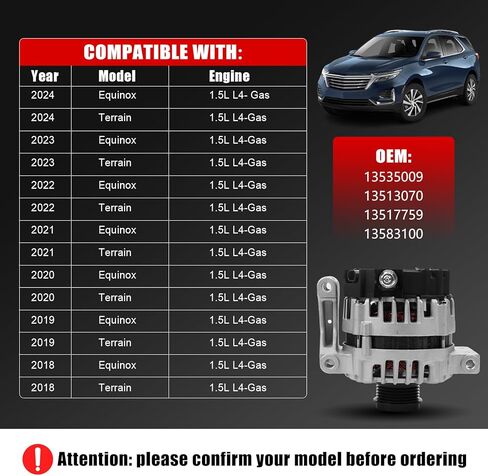 COMPATIBLE WITH:

| Year | Model | Engine |
|---|---|---|
| 2024 | Equinox | 1.5L L4- Gas |
| 2024 | Terrain | 1.5L L4-Gas |
| 2023 | Equinox | 1.5L L4-Gas |
| 2023 | Terrain | 1.5L L4-Gas |
| 2022 | Equinox | 1.5L L4-Gas |
| 2022 | Terrain | 1.5L L4-Gas |
| 2021 | Equinox | 1.5L L4-Gas |
| 2021 | Terrain | 1.5L L4-Gas |
| 2020 | Equinox | 1.5L L4-Gas |
| 2020 | Terrain | 1.5L L4-Gas |
| 2019 | Equinox | 1.5L L4-Gas |
| 2019 | Terrain | 1.5L L4-Gas |
| 2018 | Equinox | 1.5L L4-Gas |
| 2018 | Terrain | 1.5L L4-Gas |

OEM:
13535009
13513070
13517759
13583100

! Attention: please confirm your model before ordering